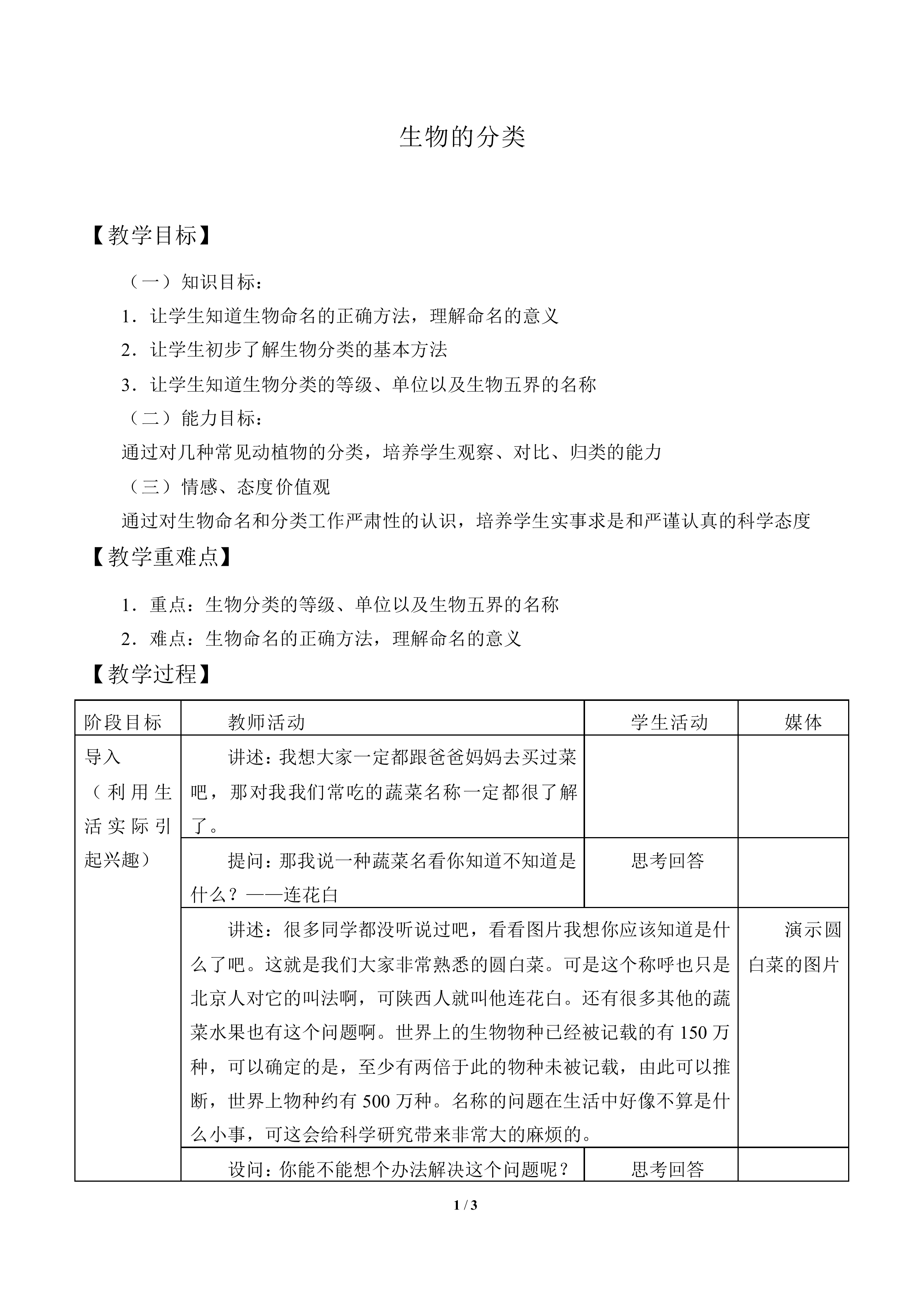 生物的分类

【教学目标】

（一）知识目标：

1．让学生知道生物命名的正确方法，理解命名的意义

2．让学生初步了解生物分类的基本方法

3．让学生知道生物分类的等级、单位以及生物五界的名称

（二）能力目标：

通过对几种常见动植物的分类，培养学生观察、对比、归类的能力

（三）情感、态度价值观

通过对生物命名和分类工作严肃性的认识，培养学生实事求是和严谨认真的科学态度

【教学重难点】

1．重点：生物分类的等级、单位以及生物五界的名称

2．难点：生物命名的正确方法，理解命名的意义

【教学过程】

| 阶段目标 | 教师活动 | 学生活动 | 媒体 |
|---|---|---|---|
| 导入（利用生活实际引起兴趣） | 讲述：我想大家一定都跟爸爸妈妈去买过菜吧，那对我我们常吃的蔬菜名称一定都很了解了。 | | |
| | 提问：那我说一种蔬菜名看你知道不知道是什么？——连花白 | 思考回答 | |
| | 讲述：很多同学都没听说过吧，看看图片我想你应该知道是什么了吧。这就是我们大家非常熟悉的圆白菜。可是这个称呼也只是北京人对它的叫法啊，可陕西人就叫他连花白。还有很多其他的蔬菜水果也有这个问题啊。世界上的生物物种已经被记载的有 150 万种，可以确定的是，至少有两倍于此的物种未被记载，由此可以推断，世界上物种约有 500 万种。名称的问题在生活中好像不算是什么小事，可这会给科学研究带来非常大的麻烦的。 | | 演示圆白菜的图片 |
| | 设问：你能不能想个办法解决这个问题呢？ | 思考回答 | |

1 / 3